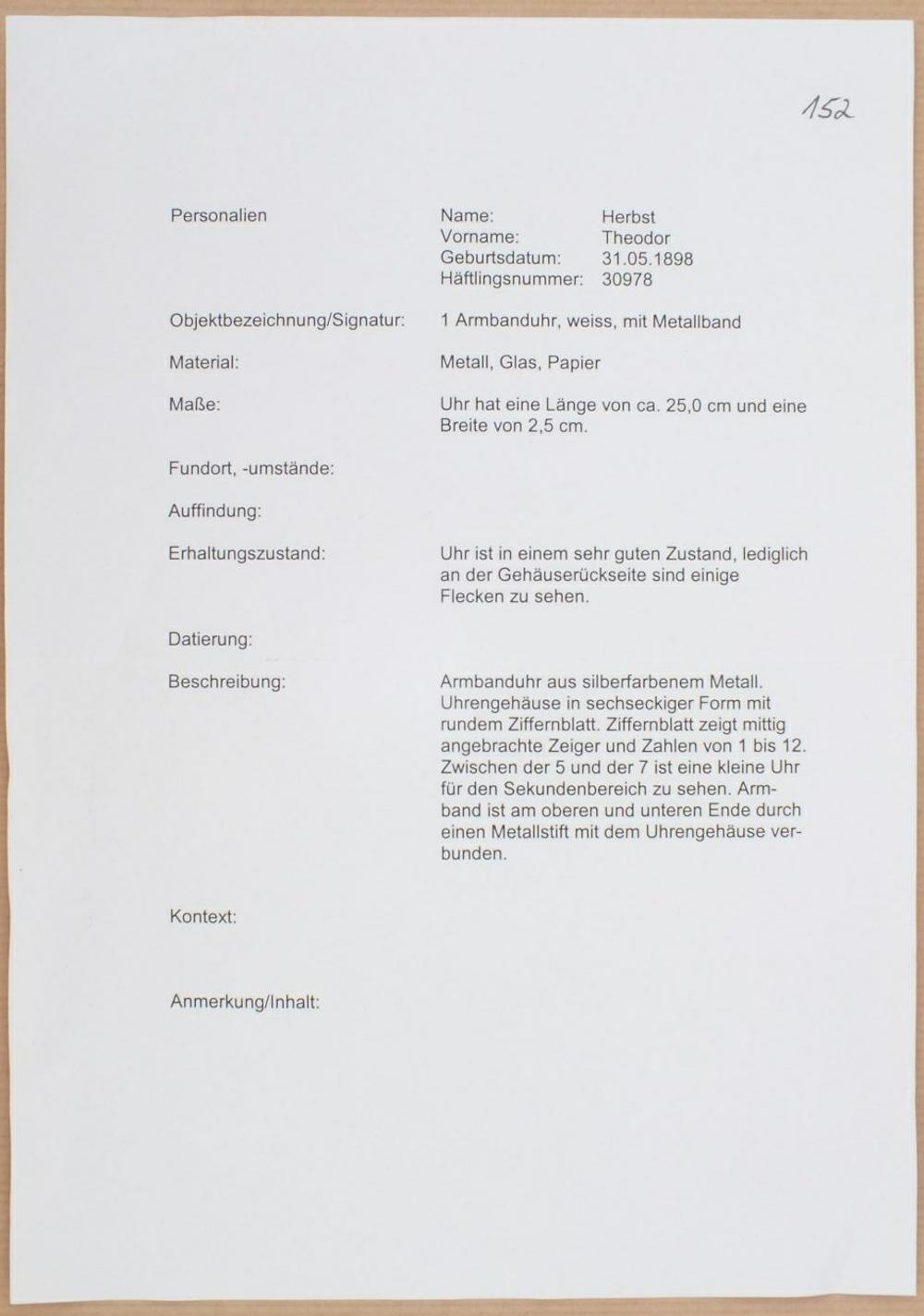 152

Personalien

Name: Herbst
Vorname: Theodor
Geburtsdatum: 31.05.1898
Häftlingsnummer: 30978

Objektbezeichnung/Signatur: 1 Armbanduhr, weiss, mit Metallband

Material: Metall, Glas, Papier

Maße: Uhr hat eine Länge von ca. 25,0 cm und eine Breite von 2,5 cm.

Fundort, -umstände:

Auffindung:

Erhaltungszustand: Uhr ist in einem sehr guten Zustand, lediglich an der Gehäuserückseite sind einige Flecken zu sehen.

Datierung:

Beschreibung: Armbanduhr aus silberfarbenem Metall. Uhrengehäuse in sechseckiger Form mit rundem Ziffernblatt. Ziffernblatt zeigt mittig angebrachte Zeiger und Zahlen von 1 bis 12. Zwischen der 5 und der 7 ist eine kleine Uhr für den Sekundenbereich zu sehen. Armband ist am oberen und unteren Ende durch einen Metallstift mit dem Uhrengehäuse verbunden.

Kontext:

Anmerkung/Inhalt: